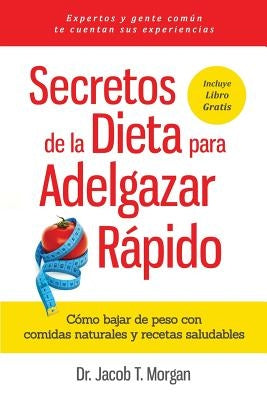 Expertos y gente común te cuentan sus experiencias

Secretos de la Dieta para Adelgazar Rápido

Incluye Libro Gratis

Cómo bajar de peso con comidas naturales y recetas saludables

Dr. Jacob T. Morgan